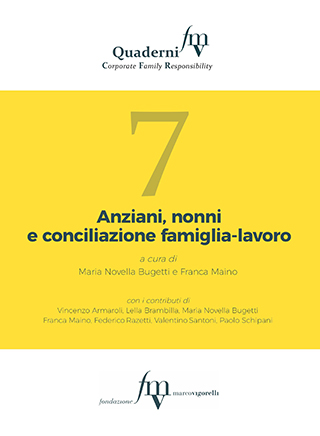 Quaderni fmv
Corporate Family Responsibility

7

Anziani, nonni e conciliazione famiglia-lavoro

a cura di
Maria Novella Bugetti e Franca Maino

con i contributi di
Vincenzo Armaroli, Lella Brambilla, Maria Novella Bugetti
Franca Maino, Federico Razetti, Valentino Santoni, Paolo Schipani

fondazione fmv marcovigorelli